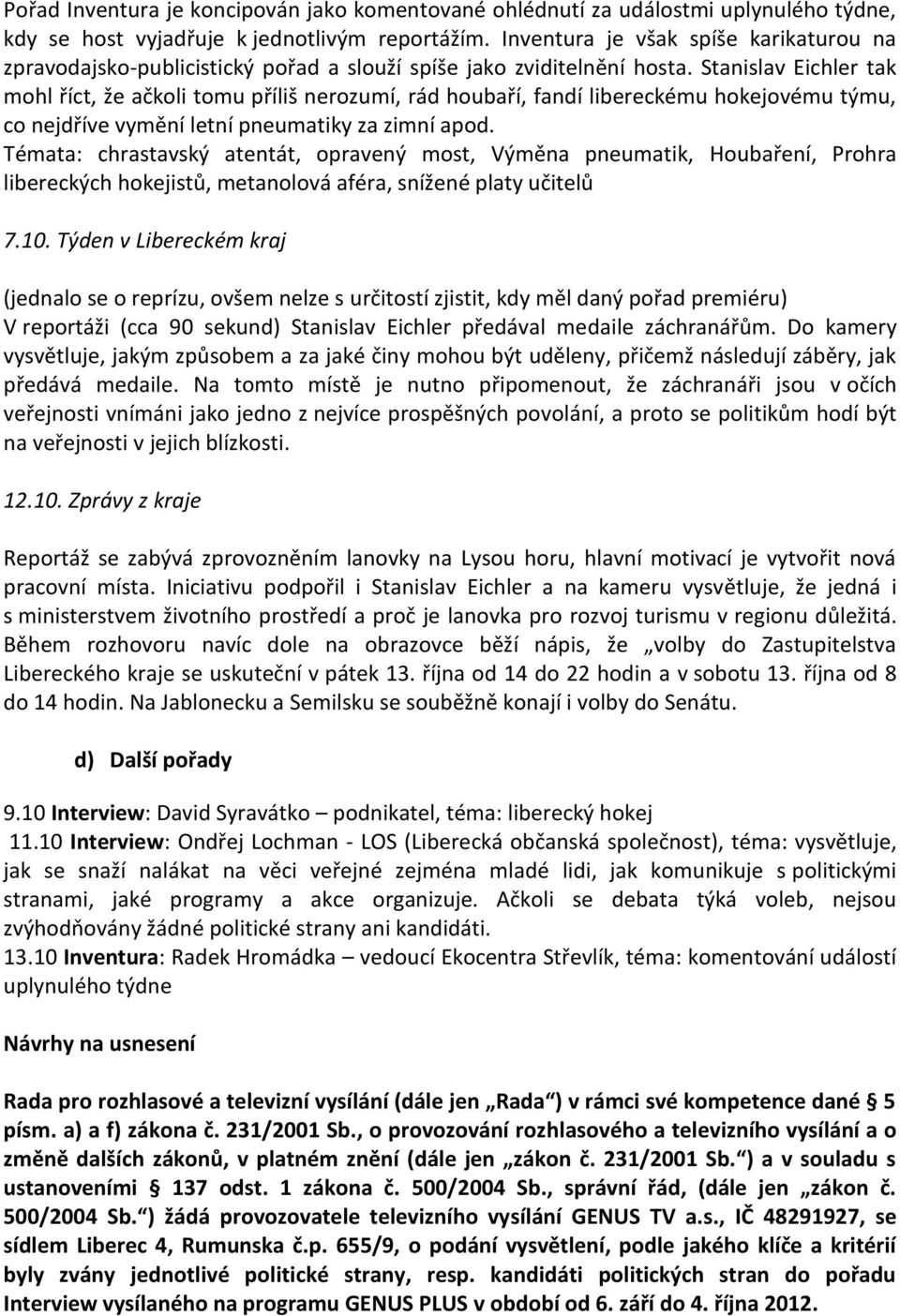 Pořad Inventura je koncipován jako komentované ohlédnutí za událostmi uplynulého týdne, kdy se host vyjadřuje k jednotlivým reportážím. Inventura je však spíše karikaturou na zpravodajsko-publicistický pořad a slouží spíše jako zviditelnění hosta. Stanislav Eichler tak mohl říct, že ačkoli tomu příliš nerozumí, rád houbaří, fandí libereckému hokejovému týmu, co nejdříve vymění letní pneumatiky za zimní apod.
Témata: chrastavský atentát, opravený most, Výměna pneumatik, Houbaření, Prohra libereckých hokejistů, metanolová aféra, snížené platy učitelů

7.10. Týden v Libereckém kraj

(jednalo se o reprízu, ovšem nelze s určitostí zjistit, kdy měl daný pořad premiéru)
V reportáži (cca 90 sekund) Stanislav Eichler předával medaile záchranářům. Do kamery vysvětluje, jakým způsobem a za jaké činy mohou být uděleny, přičemž následují záběry, jak předává medaile. Na tomto místě je nutno připomenout, že záchranáři jsou v očích veřejnosti vnímáni jako jedno z nejvíce prospěšných povolání, a proto se politikům hodí být na veřejnosti v jejich blízkosti.

12.10. Zprávy z kraje

Reportáž se zabývá zprovozněním lanovky na Lysou horu, hlavní motivací je vytvořit nová pracovní místa. Iniciativu podpořil i Stanislav Eichler a na kameru vysvětluje, že jedná i s ministerstvem životního prostředí a proč je lanovka pro rozvoj turismu v regionu důležitá. Během rozhovoru navíc dole na obrazovce běží nápis, že „volby do Zastupitelstva Libereckého kraje se uskuteční v pátek 13. října od 14 do 22 hodin a v sobotu 13. října od 8 do 14 hodin. Na Jablonecku a Semilsku se souběžně konají i volby do Senátu.

d) Další pořady

9.10 Interview: David Syravátko – podnikatel, téma: liberecký hokej
11.10 Interview: Ondřej Lochman - LOS (Liberecká občanská společnost), téma: vysvětluje, jak se snaží nalákat na věci veřejné zejména mladé lidi, jak komunikuje s politickými stranami, jaké programy a akce organizuje. Ačkoli se debata týká voleb, nejsou zvýhodňovány žádné politické strany ani kandidáti.
13.10 Inventura: Radek Hromádka – vedoucí Ekocentra Střevlík, téma: komentování událostí uplynulého týdne

Návrhy na usnesení

Rada pro rozhlasové a televizní vysílání (dále jen „Rada“) v rámci své kompetence dané § 5 písm. a) a f) zákona č. 231/2001 Sb., o provozování rozhlasového a televizního vysílání a o změně dalších zákonů, v platném znění (dále jen „zákon č. 231/2001 Sb.“) a v souladu s ustanoveními § 137 odst. 1 zákona č. 500/2004 Sb., správní řád, (dále jen „zákon č. 500/2004 Sb.“) žádá provozovatele televizního vysílání GENUS TV a.s., IČ 48291927, se sídlem Liberec 4, Rumunska č.p. 655/9, o podání vysvětlení, podle jakého klíče a kritérií byly zvány jednotlivé politické strany, resp. kandidáti politických stran do pořadu Interview vysílaného na programu GENUS PLUS v období od 6. září do 4. října 2012.